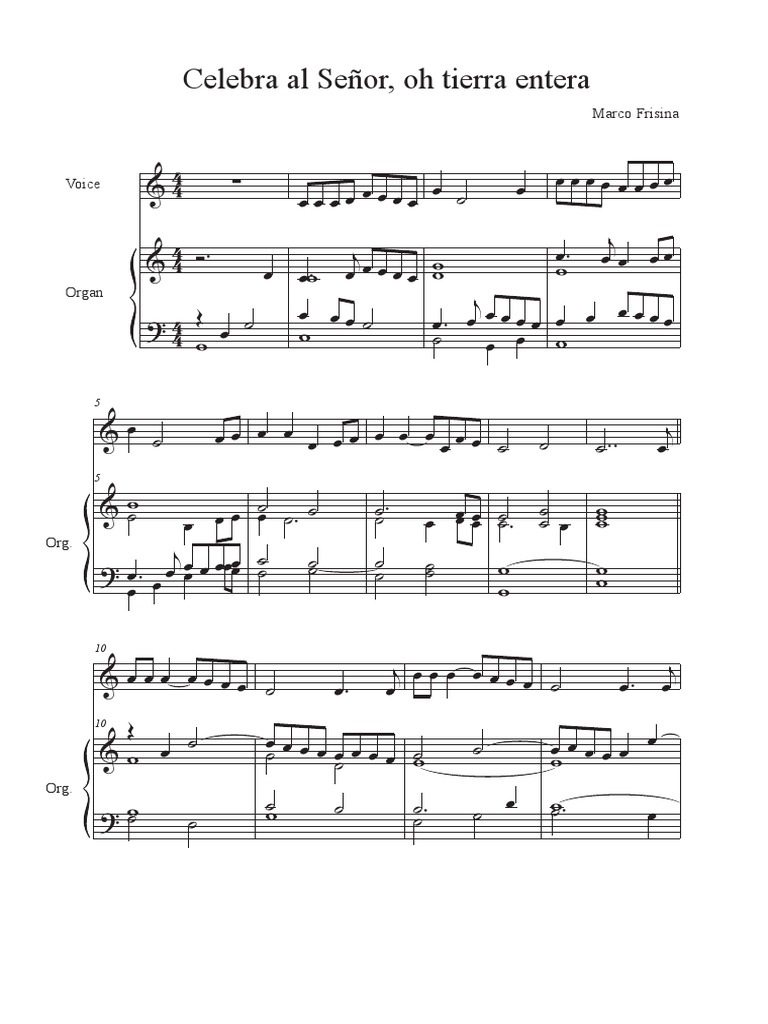 Celebra al Señor, oh tierra entera

Marco Frisina

Voice

Organ

5

5

Org.

10

10

Org.